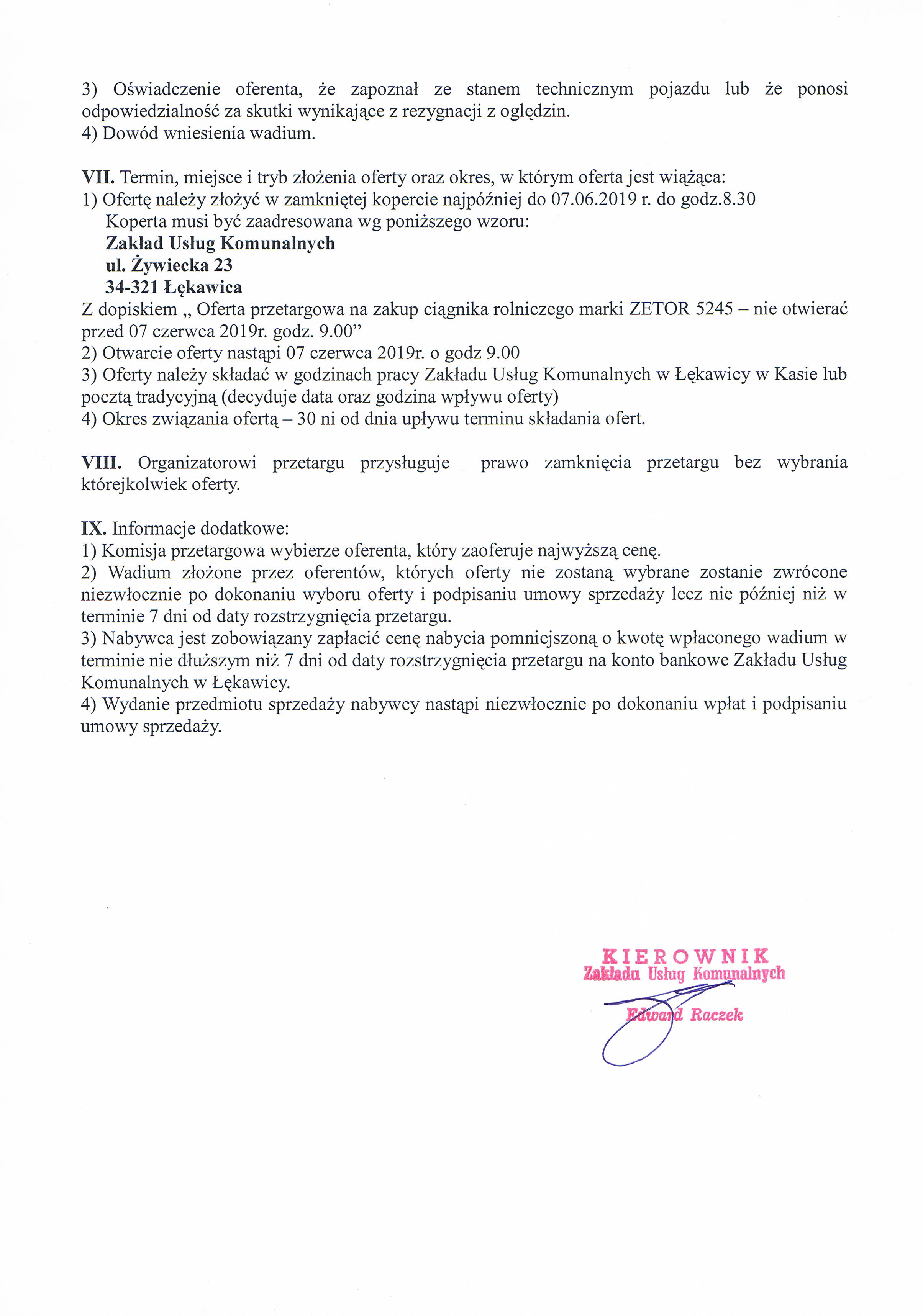 3) Oświadczenie oferenta, że zapoznał ze stanem technicznym pojazdu lub że ponosi odpowiedzialność za skutki wynikające z rezygnacji z oględzin.
4) Dowód wniesienia wadium.

VII. Termin, miejsce i tryb złożenia oferty oraz okres, w którym oferta jest wiążąca:
1) Ofertę należy złożyć w zamkniętej kopercie najpóźniej do 07.06.2019 r. do godz.8.30
Koperta musi być zaadresowana wg poniższego wzoru:
Zakład Usług Komunalnych
ul. Żywiecka 23
34-321 Łękawica
Z dopiskiem „ Oferta przetargowa na zakup ciągnika rolniczego marki ZETOR 5245 – nie otwierać przed 07 czerwca 2019r. godz. 9.00”
2) Otwarcie oferty nastąpi 07 czerwca 2019r. o godz 9.00
3) Oferty należy składać w godzinach pracy Zakładu Usług Komunalnych w Łękawicy w Kasie lub pocztą tradycyjną (decyduje data oraz godzina wpływu oferty)
4) Okres związania ofertą – 30 ni od dnia upływu terminu składania ofert.

VIII. Organizatorowi przetargu przysługuje prawo zamknięcia przetargu bez wybrania którejkolwiek oferty.

IX. Informacje dodatkowe:
1) Komisja przetargowa wybierze oferenta, który zaoferuje najwyższą cenę.
2) Wadium złożone przez oferentów, których oferty nie zostaną wybrane zostanie zwrócone niezwłocznie po dokonaniu wyboru oferty i podpisaniu umowy sprzedaży lecz nie później niż w terminie 7 dni od daty rozstrzygnięcia przetargu.
3) Nabywca jest zobowiązany zapłacić cenę nabycia pomniejszoną o kwotę wpłaconego wadium w terminie nie dłuższym niż 7 dni od daty rozstrzygnięcia przetargu na konto bankowe Zakładu Usług Komunalnych w Łękawicy.
4) Wydanie przedmiotu sprzedaży nabywcy nastąpi niezwłocznie po dokonaniu wpłat i podpisaniu umowy sprzedaży.

KIEROWNIK
Zakładu Usług Komunalnych
Edward Raczek